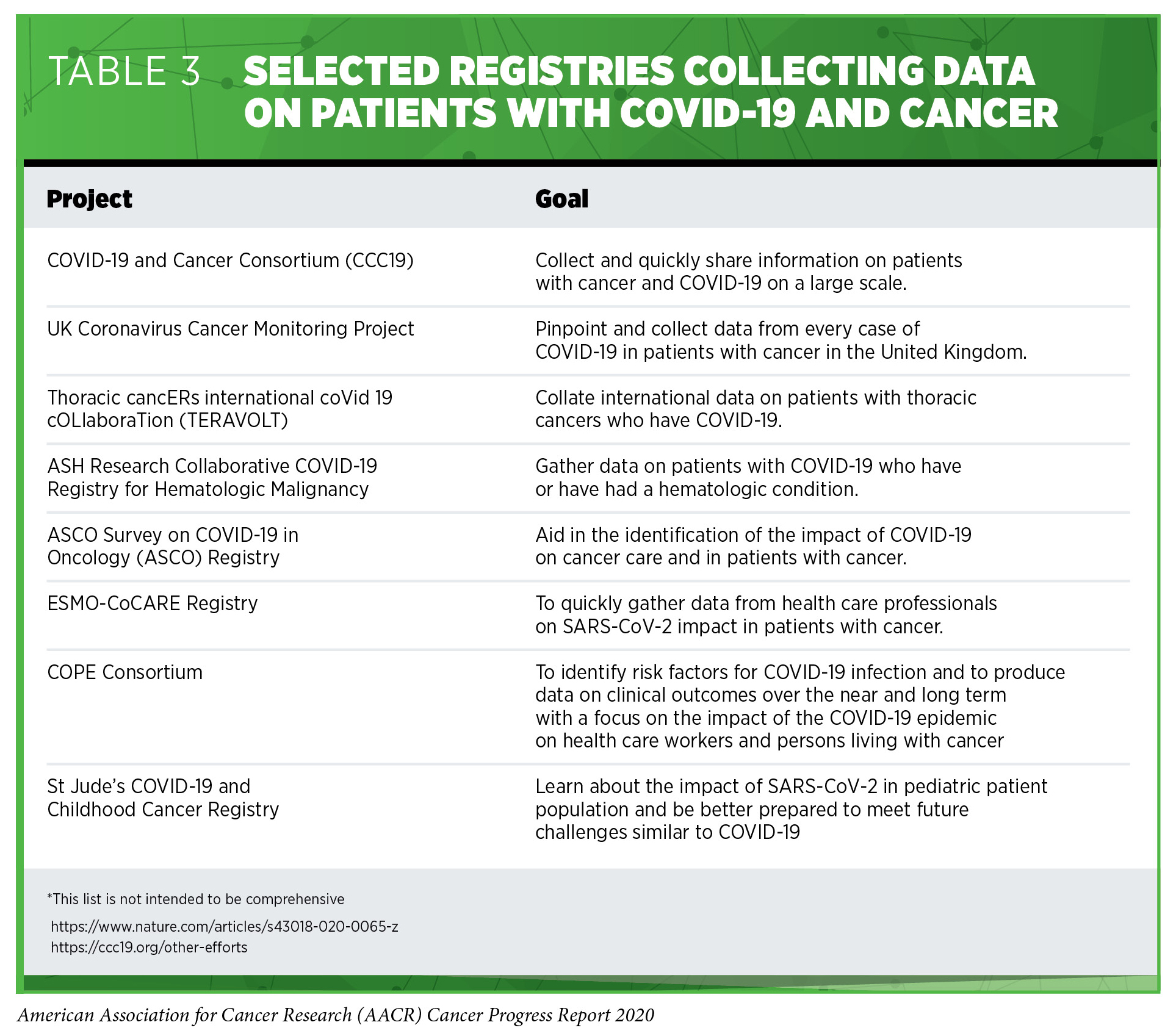 TABLE 3 SELECTED REGISTRIES COLLECTING DATA ON PATIENTS WITH COVID-19 AND CANCER

| Project | Goal |
|---|---|
| COVID-19 and Cancer Consortium (CCC19) | Collect and quickly share information on patients with cancer and COVID-19 on a large scale. |
| UK Coronavirus Cancer Monitoring Project | Pinpoint and collect data from every case of COVID-19 in patients with cancer in the United Kingdom. |
| Thoracic cancERs international coVid 19 cOLlaboraTion (TERAVOLT) | Collate international data on patients with thoracic cancers who have COVID-19. |
| ASH Research Collaborative COVID-19 Registry for Hematologic Malignancy | Gather data on patients with COVID-19 who have or have had a hematologic condition. |
| ASCO Survey on COVID-19 in Oncology (ASCO) Registry | Aid in the identification of the impact of COVID-19 on cancer care and in patients with cancer. |
| ESMO-CoCARE Registry | To quickly gather data from health care professionals on SARS-CoV-2 impact in patients with cancer. |
| COPE Consortium | To identify risk factors for COVID-19 infection and to produce data on clinical outcomes over the near and long term with a focus on the impact of the COVID-19 epidemic on health care workers and persons living with cancer |
| St Jude's COVID-19 and Childhood Cancer Registry | Learn about the impact of SARS-CoV-2 in pediatric patient population and be better prepared to meet future challenges similar to COVID-19 |

*This list is not intended to be comprehensive

https://www.nature.com/articles/s43018-020-0065-z
https://ccc19.org/other-efforts

American Association for Cancer Research (AACR) Cancer Progress Report 2020